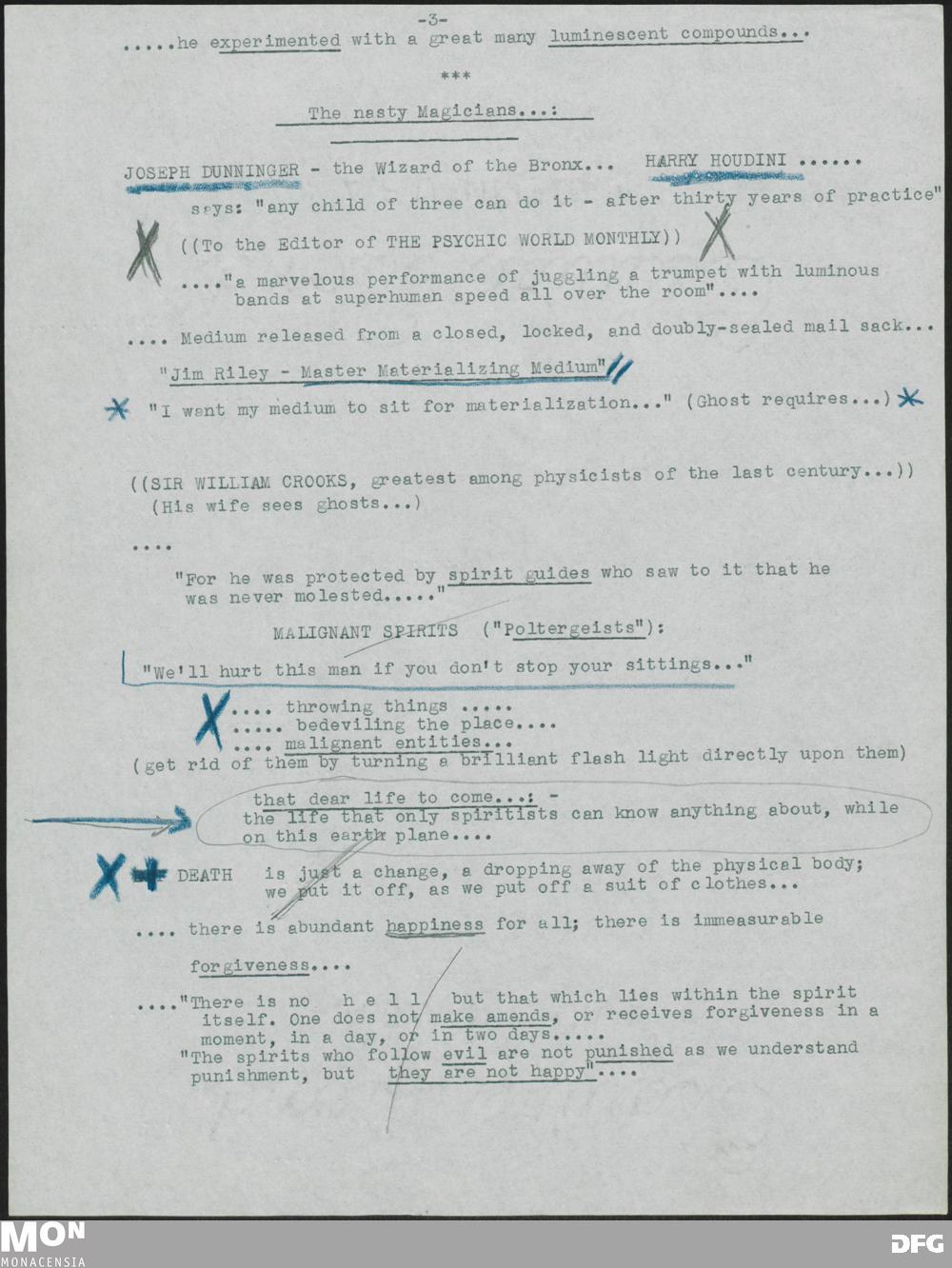 -3-

.....he experimented with a great many luminescent compounds...

***

The nasty Magicians...:

JOSEPH DUNNINGER - the Wizard of the Bronx... HARRY HOUDINI ......

says: "any child of three can do it - after thirty years of practice"

((To the Editor of THE PSYCHIC WORLD MONTHLY))

...."a marvelous performance of juggling a trumpet with luminous bands at superhuman speed all over the room"....

.... Medium released from a closed, locked, and doubly-sealed mail sack...

"Jim Riley - Master Materializing Medium"

"I want my medium to sit for materialization..." (Ghost requires...)

((SIR WILLIAM CROOKS, greatest among physicists of the last century...)) (His wife sees ghosts...)

....

"For he was protected by spirit guides who saw to it that he was never molested....."

MALIGNANT SPIRITS ("Poltergeists"):

"We'll hurt this man if you don't stop your sittings..."

.... throwing things .....
..... bedeviling the place....
.... malignant entities...
(get rid of them by turning a brilliant flash light directly upon them)

that dear life to come...: - the life that only spiritists can know anything about, while on this earth plane....

DEATH is just a change, a dropping away of the physical body; we put it off, as we put off a suit of clothes...

.... there is abundant happiness for all; there is immeasurable

forgiveness....

...."There is no h e l l but that which lies within the spirit itself. One does not make amends, or receives forgiveness in a moment, in a day, or in two days.....
"The spirits who follow evil are not punished as we understand punishment, but they are not happy"....

MON
MONACENSIA

DFG